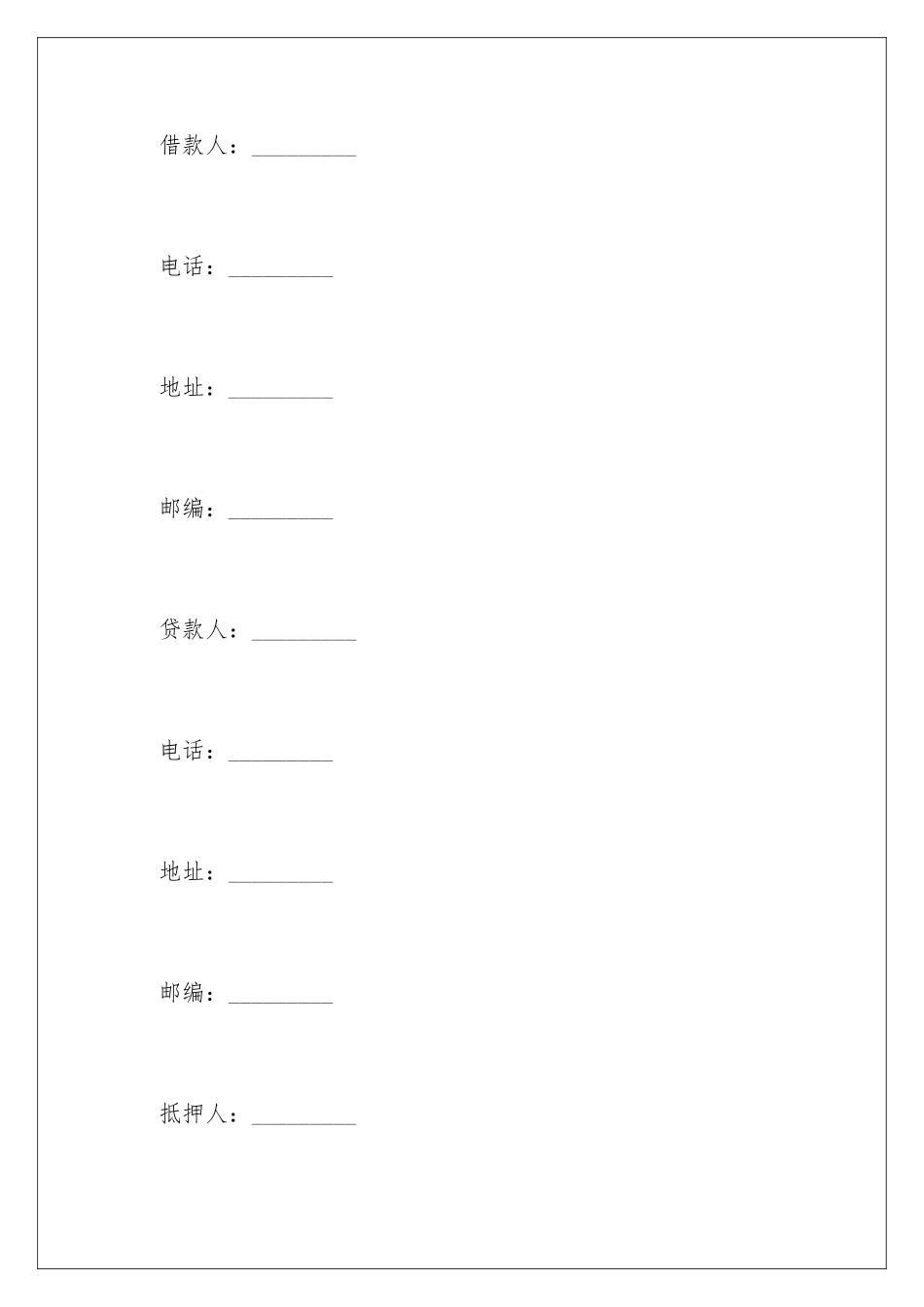 借款人：_________

电话：_________

地址：_________

邮编：_________

贷款人：_________

电话：_________

地址：_________

邮编：_________

抵押人：_________